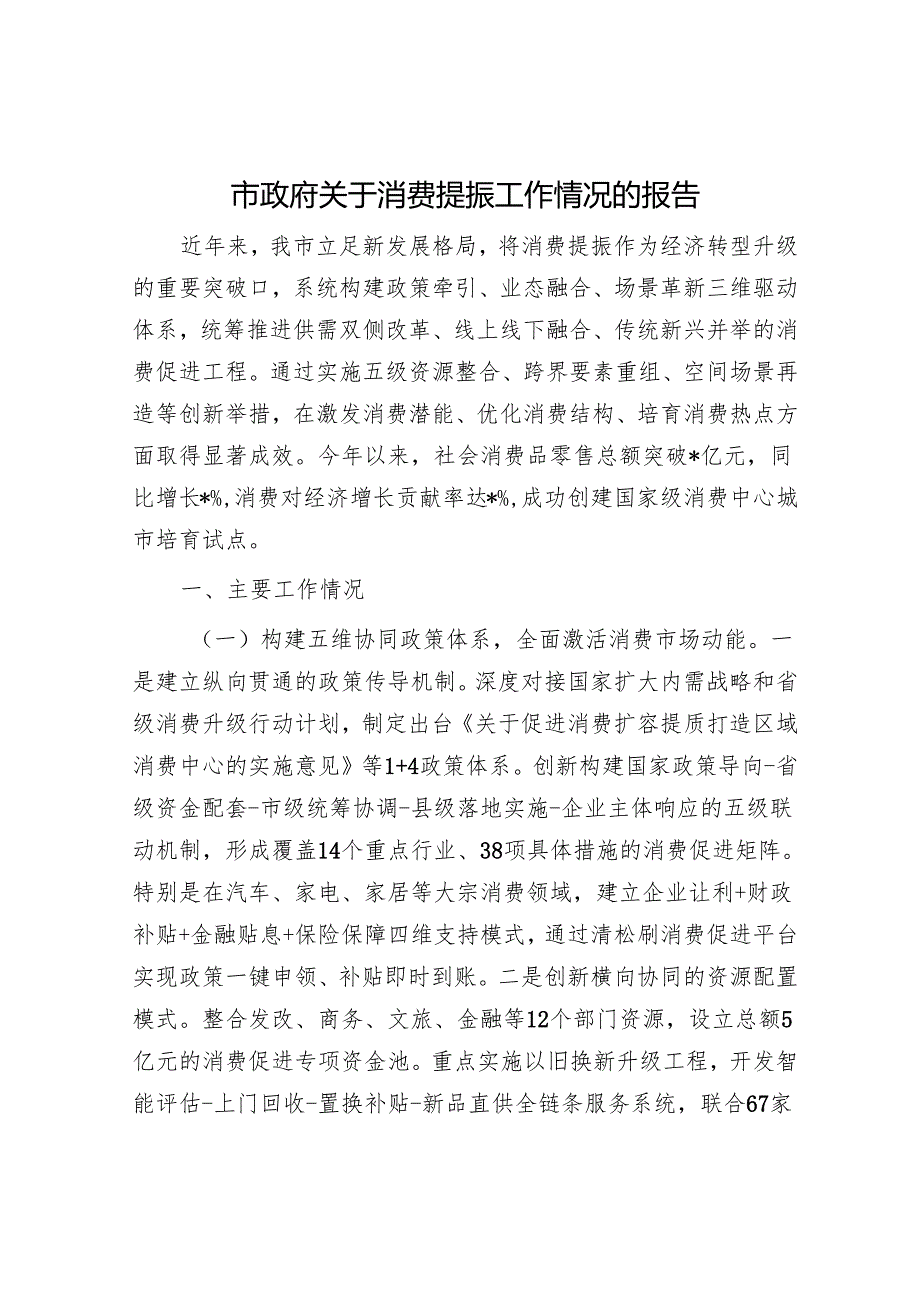 市政府关于消费提振工作情况的报告

近年来，我市立足新发展格局，将消费提振作为经济转型升级的重要突破口，系统构建政策牵引、业态融合、场景革新三维驱动体系，统筹推进供需双侧改革、线上线下融合、传统新兴并举的消费促进工程。通过实施五级资源整合、跨界要素重组、空间场景再造等创新举措，在激发消费潜能、优化消费结构、培育消费热点方面取得显著成效。今年以来，社会消费品零售总额突破*亿元，同比增长*%，消费对经济增长贡献率达*%，成功创建国家级消费中心城市培育试点。

一、主要工作情况

（一）构建五维协同政策体系，全面激活消费市场动能。一是建立纵向贯通的政策传导机制。深度对接国家扩大内需战略和省级消费升级行动计划，制定出台《关于促进消费扩容提质打造区域消费中心的实施意见》等1+4政策体系。创新构建国家政策导向-省级资金配套-市级统筹协调-县级落地实施-企业主体响应的五级联动机制，形成覆盖14个重点行业、38项具体措施的消费促进矩阵。特别是在汽车、家电、家居等大宗消费领域，建立企业让利+财政补贴+金融贴息+保险保障四维支持模式，通过清松刷消费促进平台实现政策一键申领、补贴即时到账。二是创新横向协同的资源配置模式。整合发改、商务、文旅、金融等12个部门资源，设立总额5亿元的消费促进专项资金池。重点实施以旧换新升级工程，开发智能评估-上门回收-置换补贴-新品直供全链条服务系统，联合67家